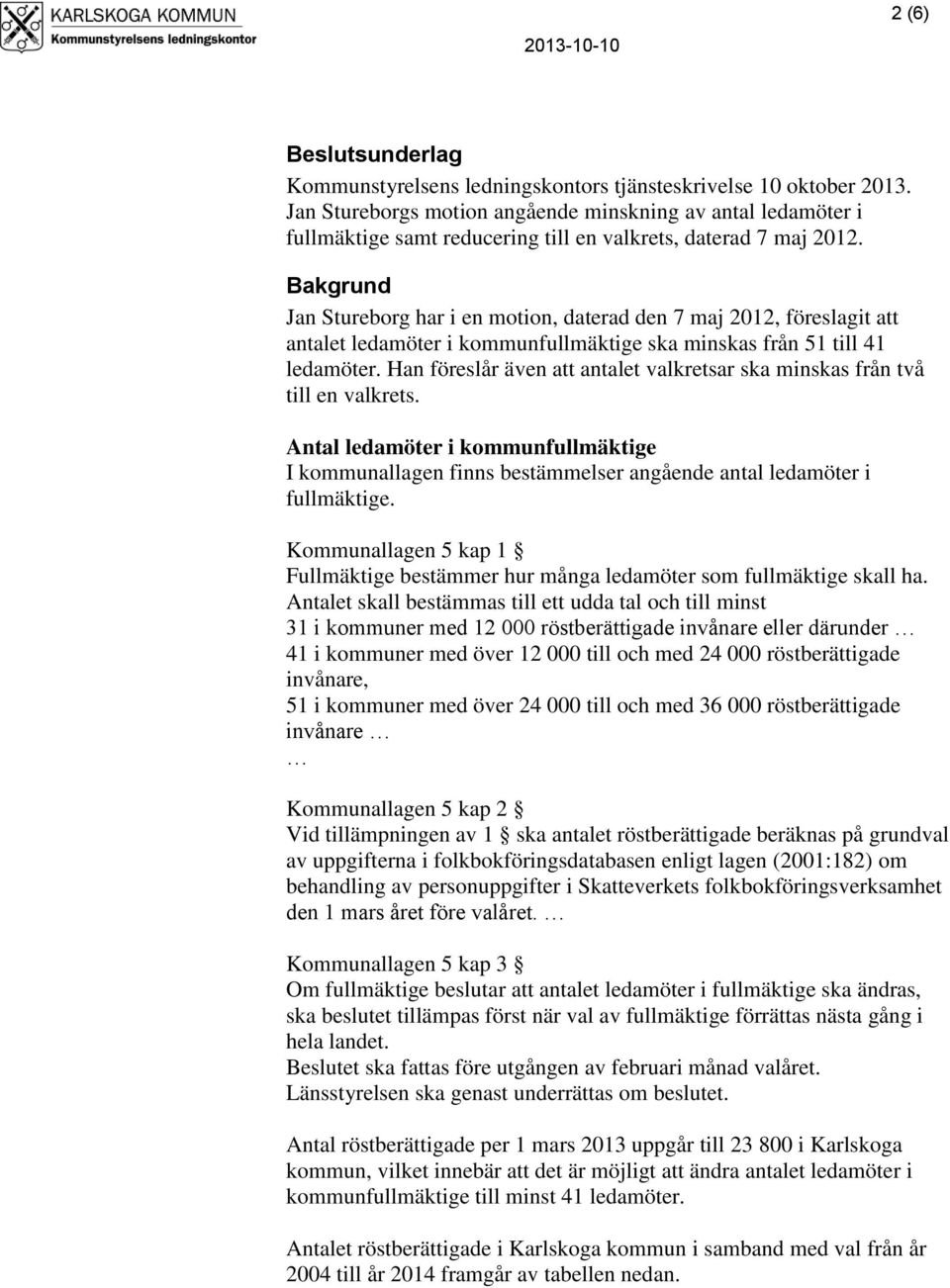 KARLSKOGA KOMMUN
Kommunstyrelsens ledningskontor

2013-10-10

2 (6)

Beslutsunderlag
Kommunstyrelsens ledningskontors tjänsteskrivelse 10 oktober 2013. Jan Stureborgs motion angående minskning av antal ledamöter i fullmäktige samt reducering till en valkrets, daterad 7 maj 2012.

Bakgrund
Jan Stureborg har i en motion, daterad den 7 maj 2012, föreslagit att antalet ledamöter i kommunfullmäktige ska minskas från 51 till 41 ledamöter. Han föreslår även att antalet valkretsar ska minskas från två till en valkrets.

Antal ledamöter i kommunfullmäktige
I kommunallagen finns bestämmelser angående antal ledamöter i fullmäktige.

Kommunallagen 5 kap 1 §
Fullmäktige bestämmer hur många ledamöter som fullmäktige skall ha.
Antalet skall bestämmas till ett udda tal och till minst
31 i kommuner med 12 000 röstberättigade invånare eller därunder …
41 i kommuner med över 12 000 till och med 24 000 röstberättigade invånare,
51 i kommuner med över 24 000 till och med 36 000 röstberättigade invånare …
…

Kommunallagen 5 kap 2 §
Vid tillämpningen av 1 § ska antalet röstberättigade beräknas på grundval av uppgifterna i folkbokföringsdatabasen enligt lagen (2001:182) om behandling av personuppgifter i Skatteverkets folkbokföringsverksamhet den 1 mars året före valåret. …

Kommunallagen 5 kap 3 §
Om fullmäktige beslutar att antalet ledamöter i fullmäktige ska ändras, ska beslutet tillämpas först när val av fullmäktige förrättas nästa gång i hela landet.
Beslutet ska fattas före utgången av februari månad valåret.
Länsstyrelsen ska genast underrättas om beslutet.

Antal röstberättigade per 1 mars 2013 uppgår till 23 800 i Karlskoga kommun, vilket innebär att det är möjligt att ändra antalet ledamöter i kommunfullmäktige till minst 41 ledamöter.

Antalet röstberättigade i Karlskoga kommun i samband med val från år 2004 till år 2014 framgår av tabellen nedan.